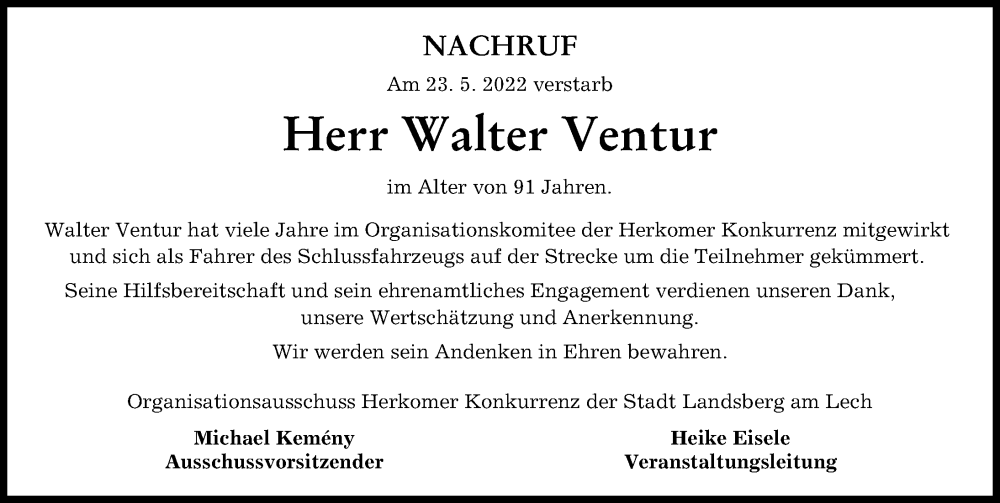 NACHRUF

Am 23. 5. 2022 verstarb

Herr Walter Ventur

im Alter von 91 Jahren.

Walter Ventur hat viele Jahre im Organisationskomitee der Herkomer Konkurrenz mitgewirkt und sich als Fahrer des Schlussfahrzeugs auf der Strecke um die Teilnehmer gekümmert.

Seine Hilfsbereitschaft und sein ehrenamtliches Engagement verdienen unseren Dank, unsere Wertschätzung und Anerkennung.

Wir werden sein Andenken in Ehren bewahren.

Organisationsausschuss Herkomer Konkurrenz der Stadt Landsberg am Lech

Michael Kemény
Ausschussvorsitzender

Heike Eisele
Veranstaltungsleitung